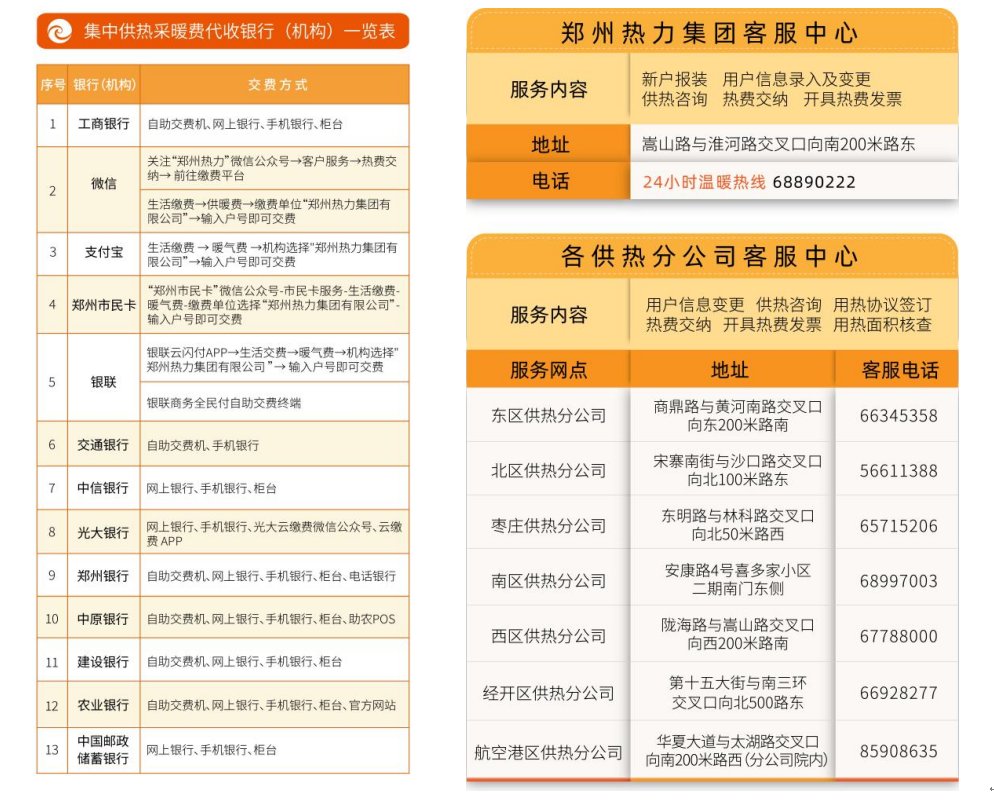 集中供热采暖费代收银行（机构）一览表

| 序号 | 银行(机构) | 交费方式 |
|---|---|---|
| 1 | 工商银行 | 自助交费机、网上银行、手机银行、柜台 |
| 2 | 微信 | 关注“郑州热力”微信公众号→客户服务→热费交纳→前往缴费平台 |
| | | 生活缴费→供暖费→缴费单位“郑州热力集团有限公司”→输入户号即可交费 |
| 3 | 支付宝 | 生活缴费→暖气费→机构选择“郑州热力集团有限公司”→输入户号即可交费 |
| 4 | 郑州市民卡 | “郑州市民卡”微信公众号-市民卡服务-生活缴费-暖气费-缴费单位选择“郑州热力集团有限公司”-输入户号即可交费 |
| 5 | 银联 | 银联云闪付APP→生活交费→暖气费→机构选择“郑州热力集团有限公司”→输入户号即可交费 |
| | | 银联商务全民付自助交费终端 |
| 6 | 交通银行 | 自助交费机、手机银行 |
| 7 | 中信银行 | 网上银行、手机银行、柜台 |
| 8 | 光大银行 | 网上银行、手机银行、光大云缴费微信公众号、云缴费APP |
| 9 | 郑州银行 | 自助交费机、网上银行、手机银行、柜台、电话银行 |
| 10 | 中原银行 | 自助交费机、网上银行、手机银行、柜台、助农POS |
| 11 | 建设银行 | 自助交费机、网上银行、手机银行、柜台 |
| 12 | 农业银行 | 自助交费机、网上银行、手机银行、柜台、官方网站 |
| 13 | 中国邮政储蓄银行 | 网上银行、手机银行、柜台 |

郑州热力集团客服中心

服务内容
新户报装 用户信息录入及变更
供热咨询 热费交纳 开具热费发票

地址
嵩山路与淮河路交叉口向南200米路东

电话
24小时温暖热线 68890222

各供热分公司客服中心

服务内容
用户信息变更 供热咨询 用热协议签订
热费交纳 开具热费发票 用热面积核查

| 服务网点 | 地址 | 客服电话 |
|---|---|---|
| 东区供热分公司 | 商鼎路与黄河南路交叉口向东200米路南 | 66345358 |
| 北区供热分公司 | 宋寨南街与沙口路交叉口向北100米路东 | 56611388 |
| 枣庄供热分公司 | 东明路与林科路交叉口向北50米路西 | 65715206 |
| 南区供热分公司 | 安康路4号喜多家小区二期南门东侧 | 68997003 |
| 西区供热分公司 | 陇海路与嵩山路交叉口向西200米路南 | 67788000 |
| 经开区供热分公司 | 第十五大街与南三环交叉口向北500路东 | 66928277 |
| 航空港区供热分公司 | 华夏大道与太湖路交叉口向南200米路西(分公司院内) | 85908635 |